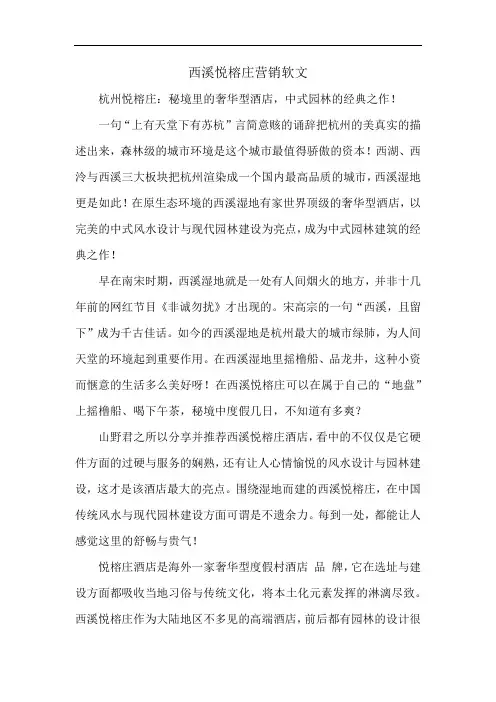 西溪悦榕庄营销软文

杭州悦榕庄：秘境里的奢华型酒店，中式园林的经典之作！

一句“上有天堂下有苏杭”言简意赅的诵辞把杭州的美真实的描述出来，森林级的城市环境是这个城市最值得骄傲的资本！西湖、西泠与西溪三大板块把杭州渲染成一个国内最高品质的城市，西溪湿地更是如此！在原生态环境的西溪湿地有家世界顶级的奢华型酒店，以完美的中式风水设计与现代园林建设为亮点，成为中式园林建筑的经典之作！

早在南宋时期，西溪湿地就是一处有人间烟火的地方，并非十几年前的网红节目《非诚勿扰》才出现的。宋高宗的一句“西溪，且留下”成为千古佳话。如今的西溪湿地是杭州最大的城市绿肺，为人间天堂的环境起到重要作用。在西溪湿地里摇橹船、品龙井，这种小资而惬意的生活多么美好呀！在西溪悦榕庄可以在属于自己的“地盘”上摇橹船、喝下午茶，秘境中度假几日，不知道有多爽？

山野君之所以分享并推荐西溪悦榕庄酒店，看中的不仅仅是它硬件方面的过硬与服务的娴熟，还有让人心情愉悦的风水设计与园林建设，这才是该酒店最大的亮点。围绕湿地而建的西溪悦榕庄，在中国传统风水与现代园林建设方面可谓是不遗余力。每到一处，都能让人感觉这里的舒畅与贵气！

悦榕庄酒店是海外一家奢华型度假村酒店 品 牌，它在选址与建设方面都吸收当地习俗与传统文化，将本土化元素发挥的淋漓尽致。西溪悦榕庄作为大陆地区不多见的高端酒店，前后都有园林的设计很